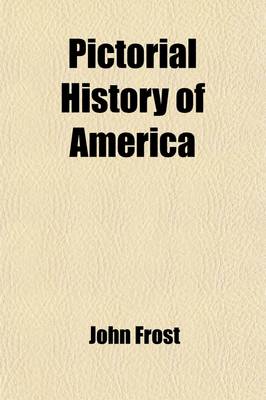 Pictorial History of America

John Frost